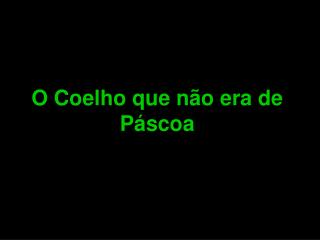 O Coelho que não era de Páscoa